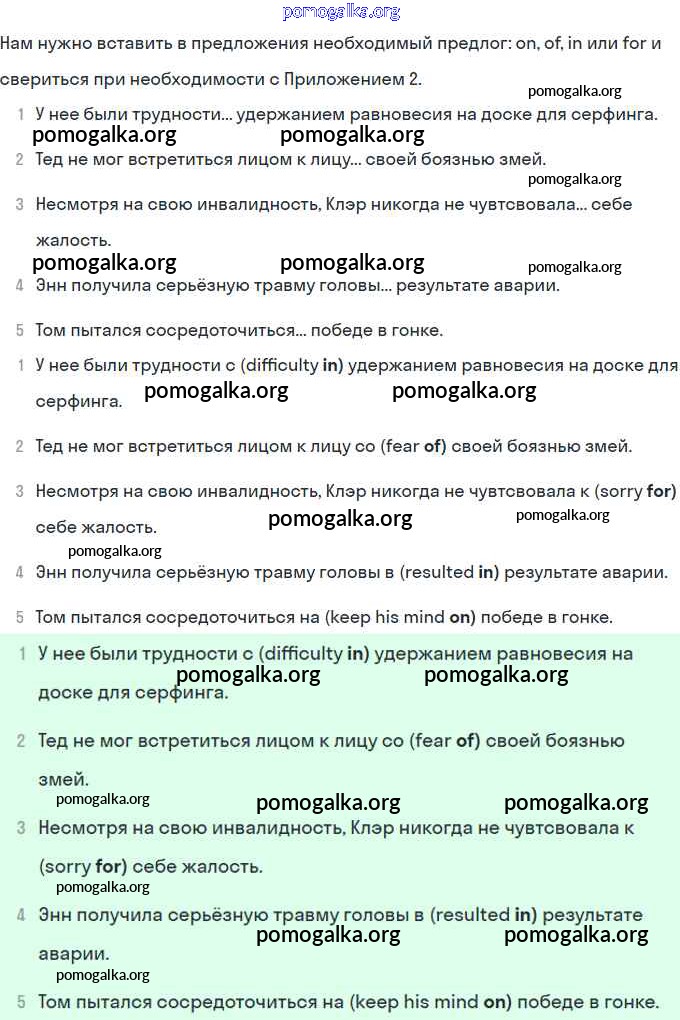 pomogalka.org

Нам нужно вставить в предложения необходимый предлог: on, of, in или for и свериться при необходимости с Приложением 2.

pomogalka.org

1 У нее были трудности... удержанием равновесия на доске для серфинга.

pomogalka.org pomogalka.org

2 Тед не мог встретиться лицом к лицу... своей боязнью змей.

pomogalka.org

3 Несмотря на свою инвалидность, Клэр никогда не чувтсвовала... себе жалость.

pomogalka.org pomogalka.org pomogalka.org

4 Энн получила серьёзную травму головы... результате аварии.

5 Том пытался сосредоточиться... победе в гонке.

1 У нее были трудности с (difficulty in) удержанием равновесия на доске для серфинга.

pomogalka.org pomogalka.org

2 Тед не мог встретиться лицом к лицу со (fear of) своей боязнью змей.

3 Несмотря на свою инвалидность, Клэр никогда не чувтсвовала к (sorry for) себе жалость.

pomogalka.org pomogalka.org pomogalka.org

4 Энн получила серьёзную травму головы в (resulted in) результате аварии.

5 Том пытался сосредоточиться на (keep his mind on) победе в гонке.

1 У нее были трудности с (difficulty in) удержанием равновесия на доске для серфинга.

pomogalka.org pomogalka.org

2 Тед не мог встретиться лицом к лицу со (fear of) своей боязнью змей.

pomogalka.org pomogalka.org pomogalka.org

3 Несмотря на свою инвалидность, Клэр никогда не чувтсвовала к (sorry for) себе жалость.

pomogalka.org

4 Энн получила серьёзную травму головы в (resulted in) результате аварии.

pomogalka.org pomogalka.org pomogalka.org

5 Том пытался сосредоточиться на (keep his mind on) победе в гонке.